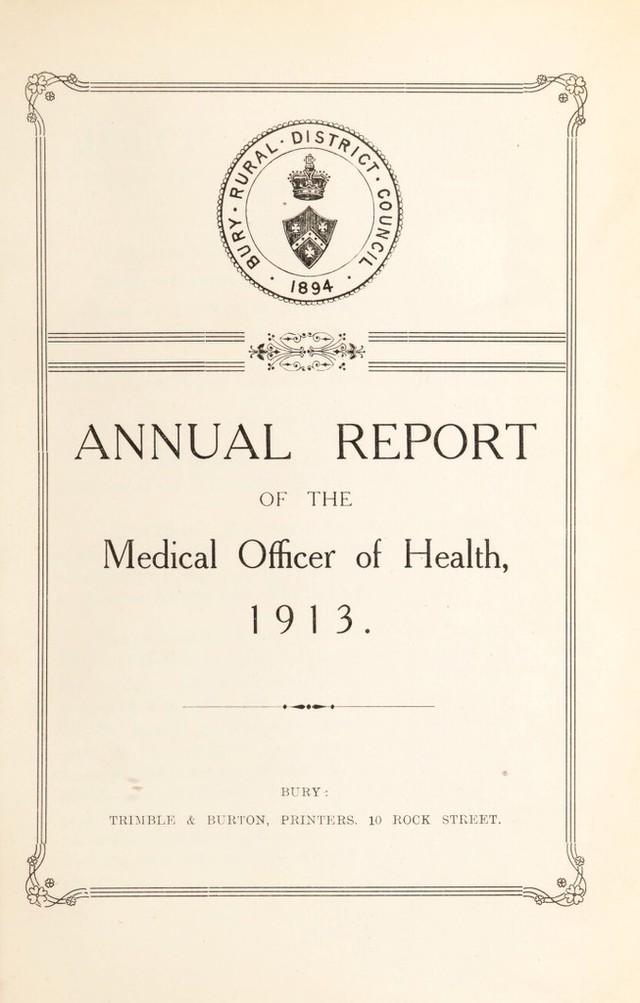 BURY · RURAL · DISTRICT · COUNCIL
· 1894 ·

ANNUAL REPORT

OF THE

Medical Officer of Health,

1913.

BURY:

TRIMBLE & BURTON, PRINTERS. 10 ROCK STREET.